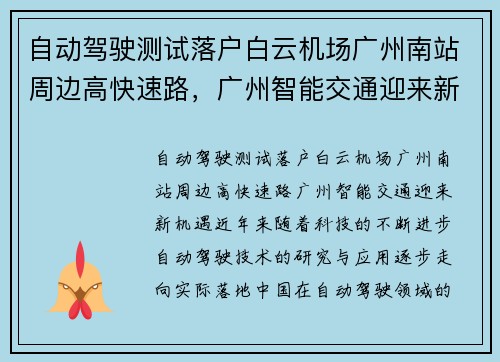 自动驾驶测试落户白云机场广州南站周边高快速路，广州智能交通迎来新

自动驾驶测试落户白云机场广州南站周边高快速路广州智能交通迎来新机遇近年来随着科技的不断进步自动驾驶技术的研究与应用逐步走向实际落地中国在自动驾驶领域的